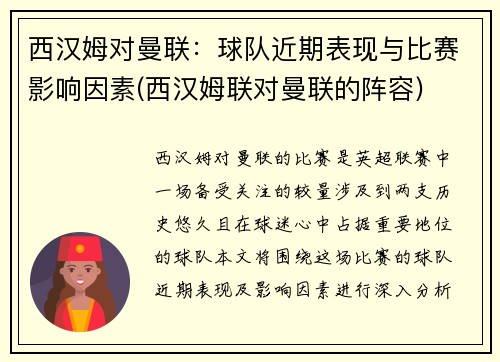 西汉姆对曼联：球队近期表现与比赛影响因素(西汉姆联对曼联的阵容)

西汉姆对曼联的比赛是英超联赛中一场备受关注的较量涉及到两支历史悠久且在球迷心中占据重要地位的球队本文将围绕这场比赛的球队近期表现及影响因素进行深入分析